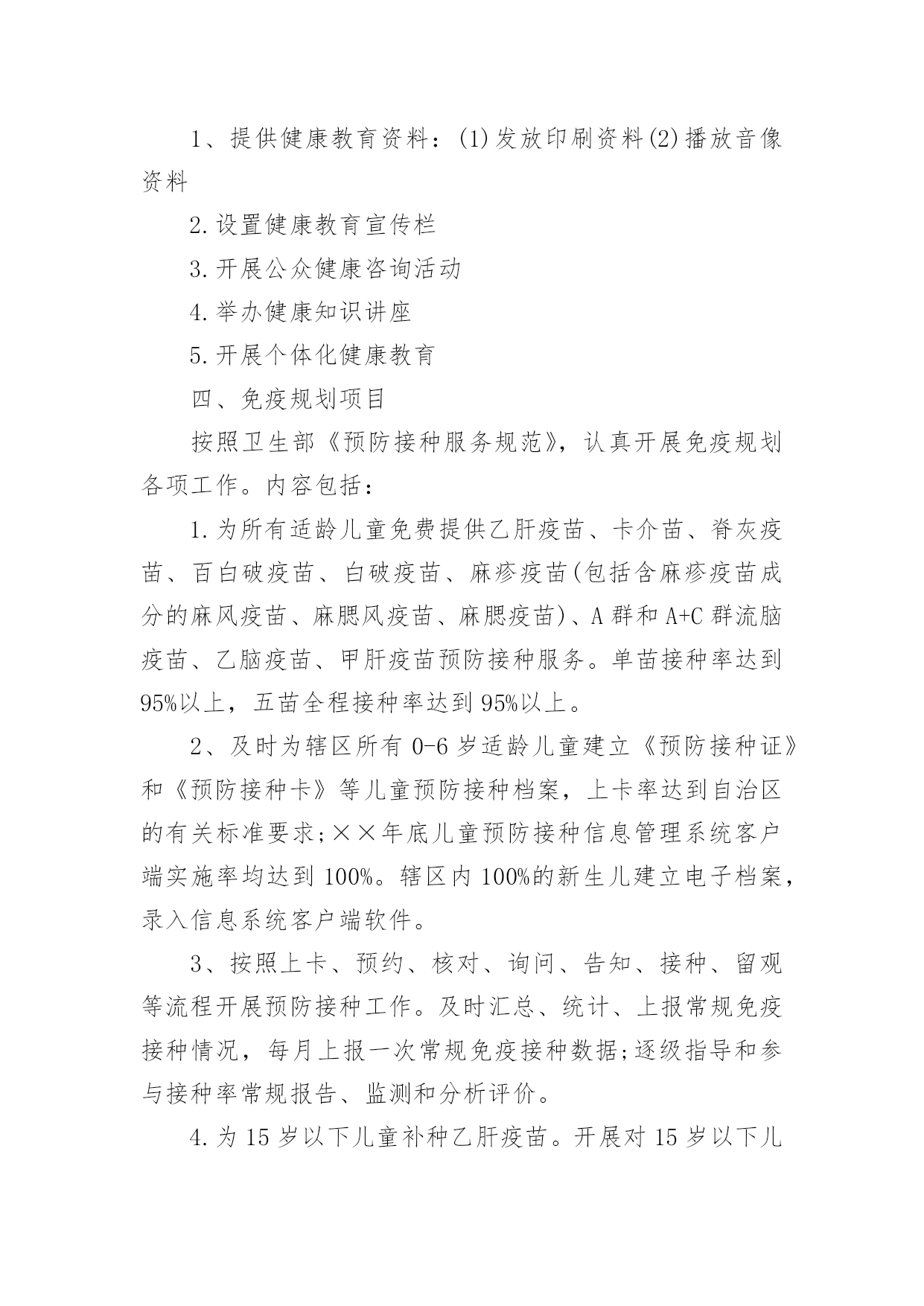 1、提供健康教育资料：(1)发放印刷资料(2)播放音像资料

2.设置健康教育宣传栏

3.开展公众健康咨询活动

4.举办健康知识讲座

5.开展个体化健康教育

四、免疫规划项目

按照卫生部《预防接种服务规范》，认真开展免疫规划各项工作。内容包括：

1.为所有适龄儿童免费提供乙肝疫苗、卡介苗、脊灰疫苗、百白破疫苗、白破疫苗、麻疹疫苗(包括含麻疹疫苗成分的麻风疫苗、麻腮风疫苗、麻腮疫苗)、A群和A+C群流脑疫苗、乙脑疫苗、甲肝疫苗预防接种服务。单苗接种率达到95%以上，五苗全程接种率达到95%以上。

2、及时为辖区所有0-6岁适龄儿童建立《预防接种证》和《预防接种卡》等儿童预防接种档案，上卡率达到自治区的有关标准要求;××年底儿童预防接种信息管理系统客户端实施率均达到100%。辖区内100%的新生儿建立电子档案，录入信息系统客户端软件。

3、按照上卡、预约、核对、询问、告知、接种、留观等流程开展预防接种工作。及时汇总、统计、上报常规免疫接种情况，每月上报一次常规免疫接种数据;逐级指导和参与接种率常规报告、监测和分析评价。

4.为15岁以下儿童补种乙肝疫苗。开展对15岁以下儿